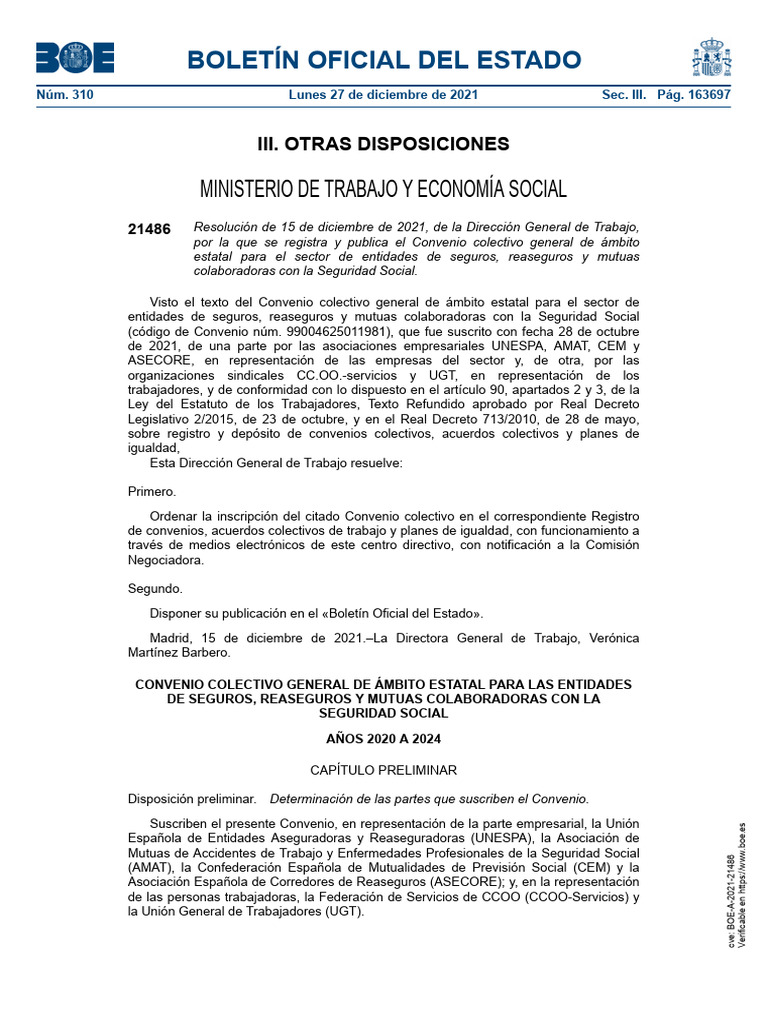 BOE

BOLETÍN OFICIAL DEL ESTADO

Núm. 310 Lunes 27 de diciembre de 2021 Sec. III. Pág. 163697

III. OTRAS DISPOSICIONES

MINISTERIO DE TRABAJO Y ECONOMÍA SOCIAL

21486 Resolución de 15 de diciembre de 2021, de la Dirección General de Trabajo, por la que se registra y publica el Convenio colectivo general de ámbito estatal para el sector de entidades de seguros, reaseguros y mutuas colaboradoras con la Seguridad Social.

Visto el texto del Convenio colectivo general de ámbito estatal para el sector de entidades de seguros, reaseguros y mutuas colaboradoras con la Seguridad Social (código de Convenio núm. 99004625011981), que fue suscrito con fecha 28 de octubre de 2021, de una parte por las asociaciones empresariales UNESPA, AMAT, CEM y ASECORE, en representación de las empresas del sector y, de otra, por las organizaciones sindicales CC.OO.-servicios y UGT, en representación de los trabajadores, y de conformidad con lo dispuesto en el artículo 90, apartados 2 y 3, de la Ley del Estatuto de los Trabajadores, Texto Refundido aprobado por Real Decreto Legislativo 2/2015, de 23 de octubre, y en el Real Decreto 713/2010, de 28 de mayo, sobre registro y depósito de convenios colectivos, acuerdos colectivos y planes de igualdad,

Esta Dirección General de Trabajo resuelve:

Primero.

Ordenar la inscripción del citado Convenio colectivo en el correspondiente Registro de convenios, acuerdos colectivos de trabajo y planes de igualdad, con funcionamiento a través de medios electrónicos de este centro directivo, con notificación a la Comisión Negociadora.

Segundo.

Disponer su publicación en el «Boletín Oficial del Estado».

Madrid, 15 de diciembre de 2021.–La Directora General de Trabajo, Verónica Martínez Barbero.

CONVENIO COLECTIVO GENERAL DE ÁMBITO ESTATAL PARA LAS ENTIDADES DE SEGUROS, REASEGUROS Y MUTUAS COLABORADORAS CON LA SEGURIDAD SOCIAL

AÑOS 2020 A 2024

CAPÍTULO PRELIMINAR

Disposición preliminar. Determinación de las partes que suscriben el Convenio.

Suscriben el presente Convenio, en representación de la parte empresarial, la Unión Española de Entidades Aseguradoras y Reaseguradoras (UNESPA), la Asociación de Mutuas de Accidentes de Trabajo y Enfermedades Profesionales de la Seguridad Social (AMAT), la Confederación Española de Mutualidades de Previsión Social (CEM) y la Asociación Española de Corredores de Reaseguros (ASECORE); y, en la representación de las personas trabajadoras, la Federación de Servicios de CCOO (CCOO-Servicios) y la Unión General de Trabajadores (UGT).

cve: BOE-A-2021-21486
Verificable en https://www.boe.es